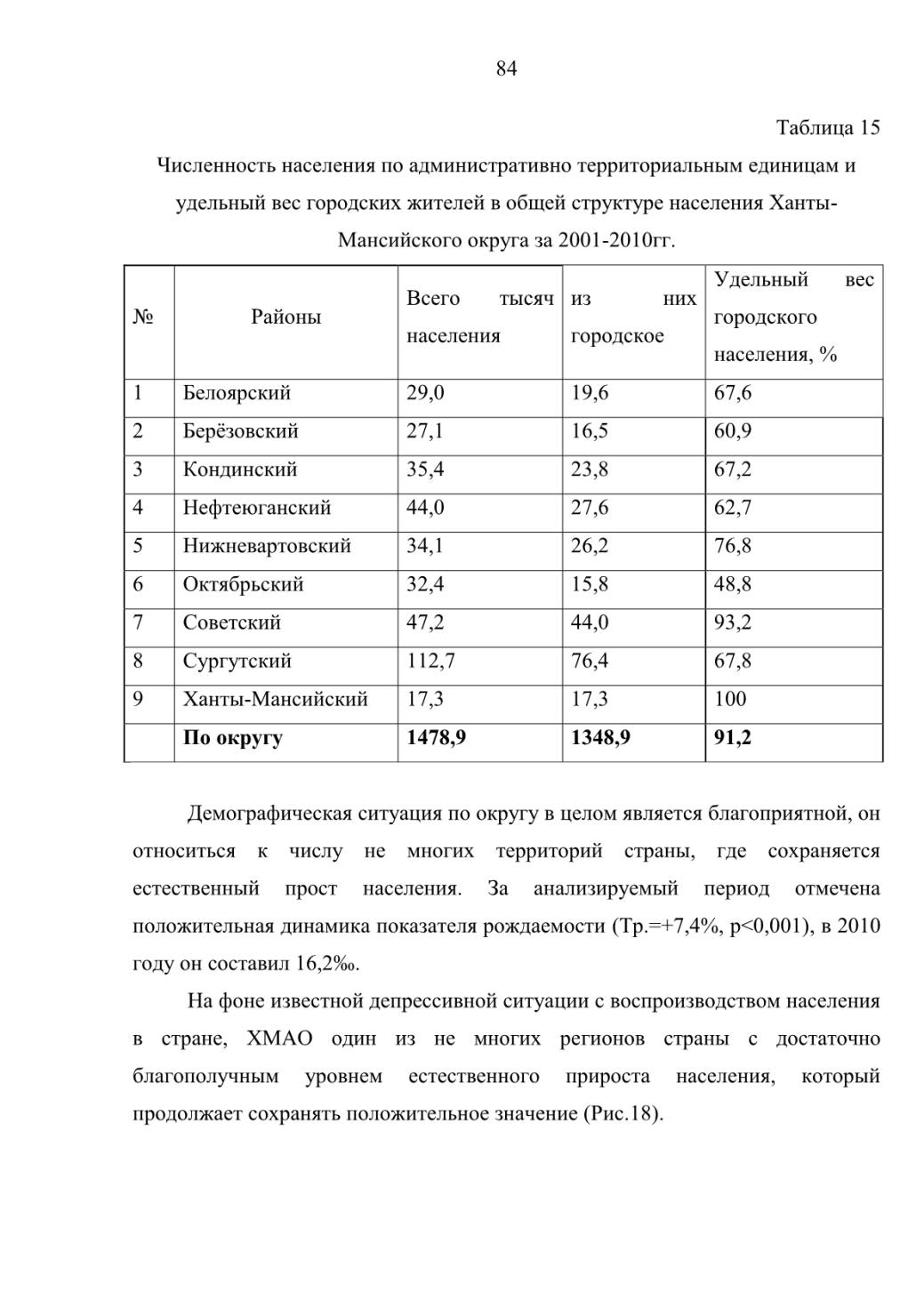 84

Таблица 15

Численность населения по административно территориальным единицам и удельный вес городских жителей в общей структуре населения Ханты-Мансийского округа за 2001-2010гг.

| № | Районы | Всего тысяч населения | из них городское | Удельный вес городского населения, % |
|---|---|---|---|---|
| 1 | Белоярский | 29,0 | 19,6 | 67,6 |
| 2 | Берёзовский | 27,1 | 16,5 | 60,9 |
| 3 | Кондинский | 35,4 | 23,8 | 67,2 |
| 4 | Нефтеюганский | 44,0 | 27,6 | 62,7 |
| 5 | Нижневартовский | 34,1 | 26,2 | 76,8 |
| 6 | Октябрьский | 32,4 | 15,8 | 48,8 |
| 7 | Советский | 47,2 | 44,0 | 93,2 |
| 8 | Сургутский | 112,7 | 76,4 | 67,8 |
| 9 | Ханты-Мансийский | 17,3 | 17,3 | 100 |
|  | **По округу** | **1478,9** | **1348,9** | **91,2** |

Демографическая ситуация по округу в целом является благоприятной, он относиться к числу не многих территорий страны, где сохраняется естественный прост населения. За анализируемый период отмечена положительная динамика показателя рождаемости (Тр.=+7,4%, p<0,001), в 2010 году он составил 16,2‰.

На фоне известной депрессивной ситуации с воспроизводством населения в стране, ХМАО один из не многих регионов страны с достаточно благополучным уровнем естественного прироста населения, который продолжает сохранять положительное значение (Рис.18).